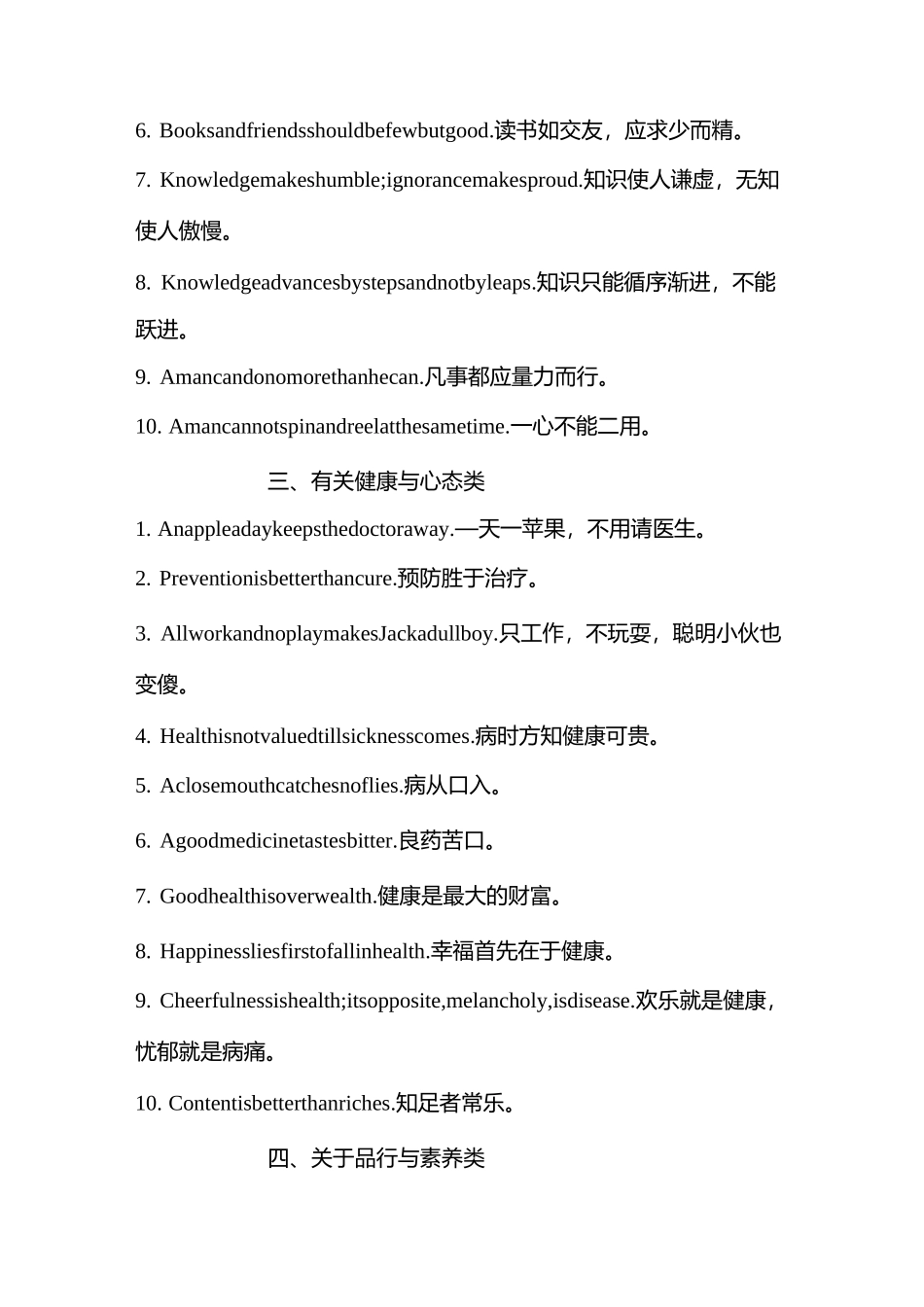 6. Booksandfriendsshouldbefewbutgood.读书如交友，应求少而精。

7. Knowledgemakeshumble;ignorancemakesproud.知识使人谦虚，无知使人傲慢。

8. Knowledgeadvancesbystepsandnotbyleaps.知识只能循序渐进，不能跃进。

9. Amancandonomorethanhecan.凡事都应量力而行。

10. Amancannotspinandreelatthesametime.一心不能二用。

三、有关健康与心态类

1. Anappleadaykeepsthedoctoraway.一天一苹果，不用请医生。

2. Preventionisbetterthancure.预防胜于治疗。

3. AllworkandnoplaymakesJackadullboy.只工作，不玩耍，聪明小伙也变傻。

4. Healthisnotvaluedtillsicknesscomes.病时方知健康可贵。

5. Aclosemouthcatchesnoflies.病从口入。

6. Agoodmedicinetastesbitter.良药苦口。

7. Goodhealthisoverwealth.健康是最大的财富。

8. Happinessliesfirstofallinhealth.幸福首先在于健康。

9. Cheerfulnessishealth;itsopposite,melancholy,isdisease.欢乐就是健康，忧郁就是病痛。

10. Contentisbetterthanriches.知足者常乐。

四、关于品行与素养类